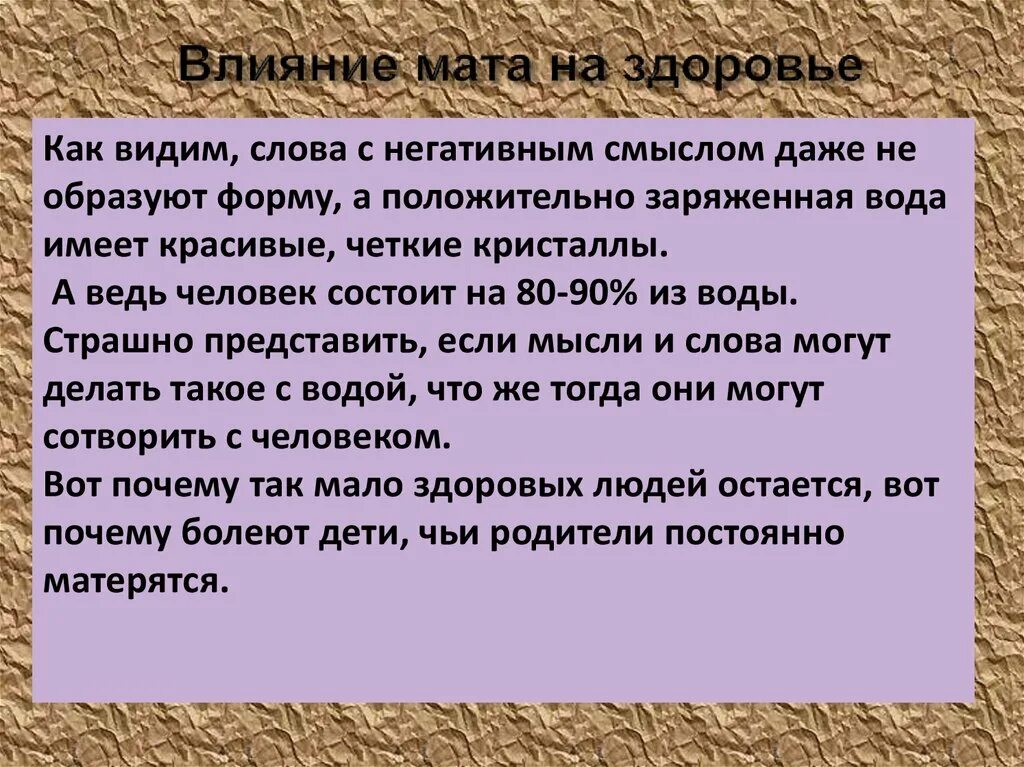 Влияние мата на здоровье

Как видим, слова с негативным смыслом даже не образуют форму, а положительно заряженная вода имеет красивые, четкие кристаллы.
А ведь человек состоит на 80-90% из воды. Страшно представить, если мысли и слова могут делать такое с водой, что же тогда они могут сотворить с человеком.
Вот почему так мало здоровых людей остается, вот почему болеют дети, чьи родители постоянно матерятся.